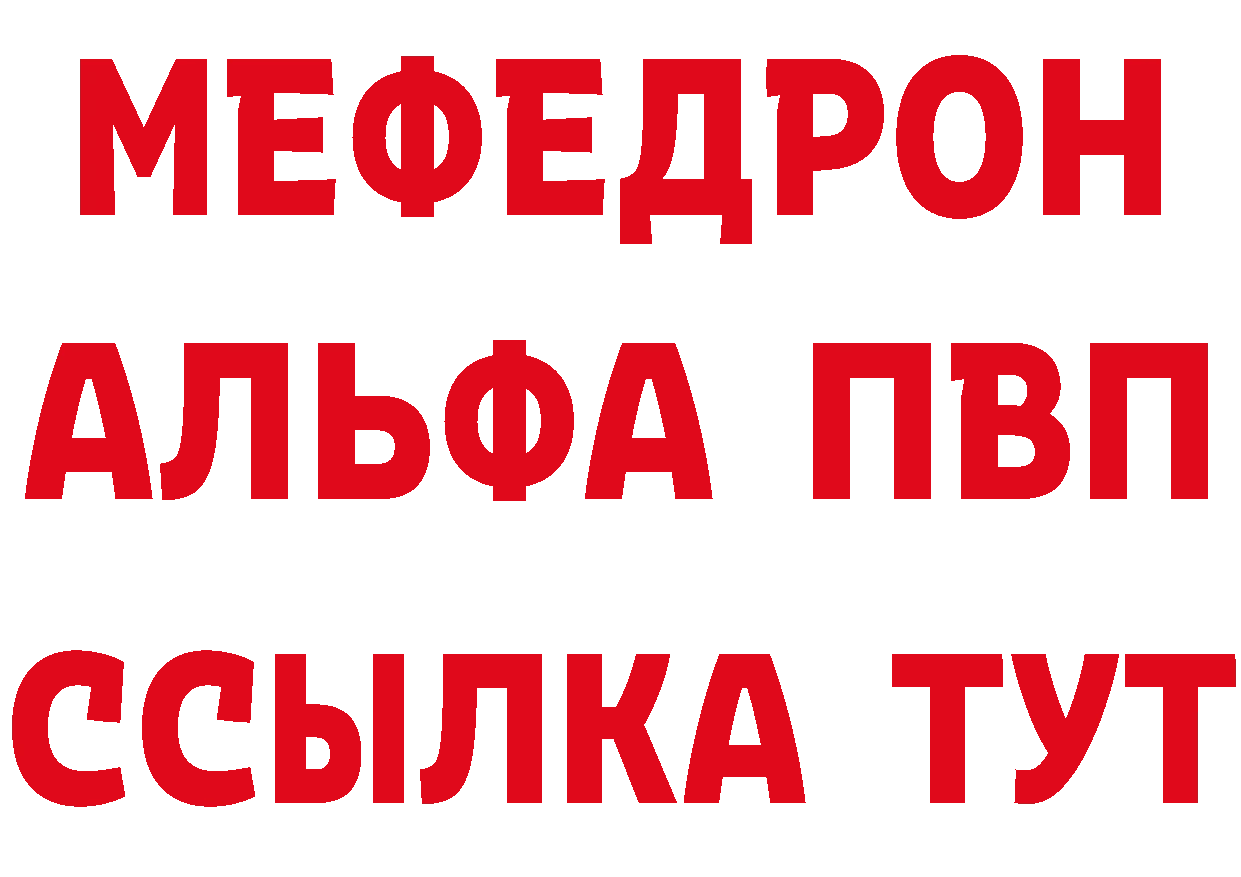 МЕФЕДРОН
АЛЬФА ПВП
ССЫЛКА ТУТ